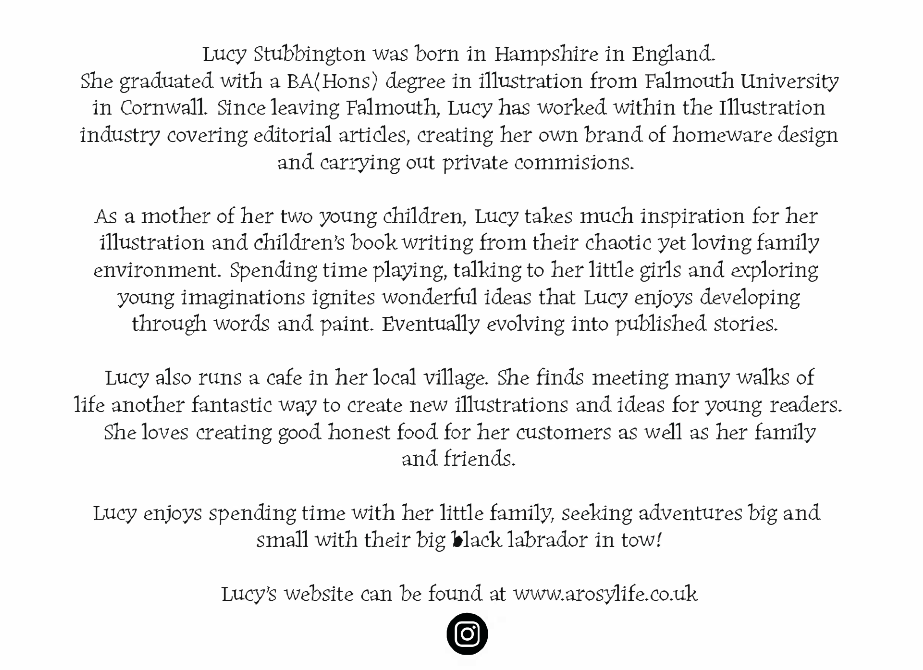 Lucy Stubbington was born in Hampshire in England. She graduated with a BA(Hons) degree in illustration from Falmouth University in Cornwall. Since leaving Falmouth, Lucy has worked within the Illustration industry covering editorial articles, creating her own brand of homeware design and carrying out private commisions.

As a mother of her two young children, Lucy takes much inspiration for her illustration and children's book writing from their chaotic yet loving family environment. Spending time playing, talking to her little girls and exploring young imaginations ignites wonderful ideas that Lucy enjoys developing through words and paint. Eventually evolving into published stories.

Lucy also runs a cafe in her local village. She finds meeting many walks of life another fantastic way to create new illustrations and ideas for young readers. She loves creating good honest food for her customers as well as her family and friends.

Lucy enjoys spending time with her little family, seeking adventures big and small with their big black labrador in tow!

Lucy's website can be found at www.arosylife.co.uk